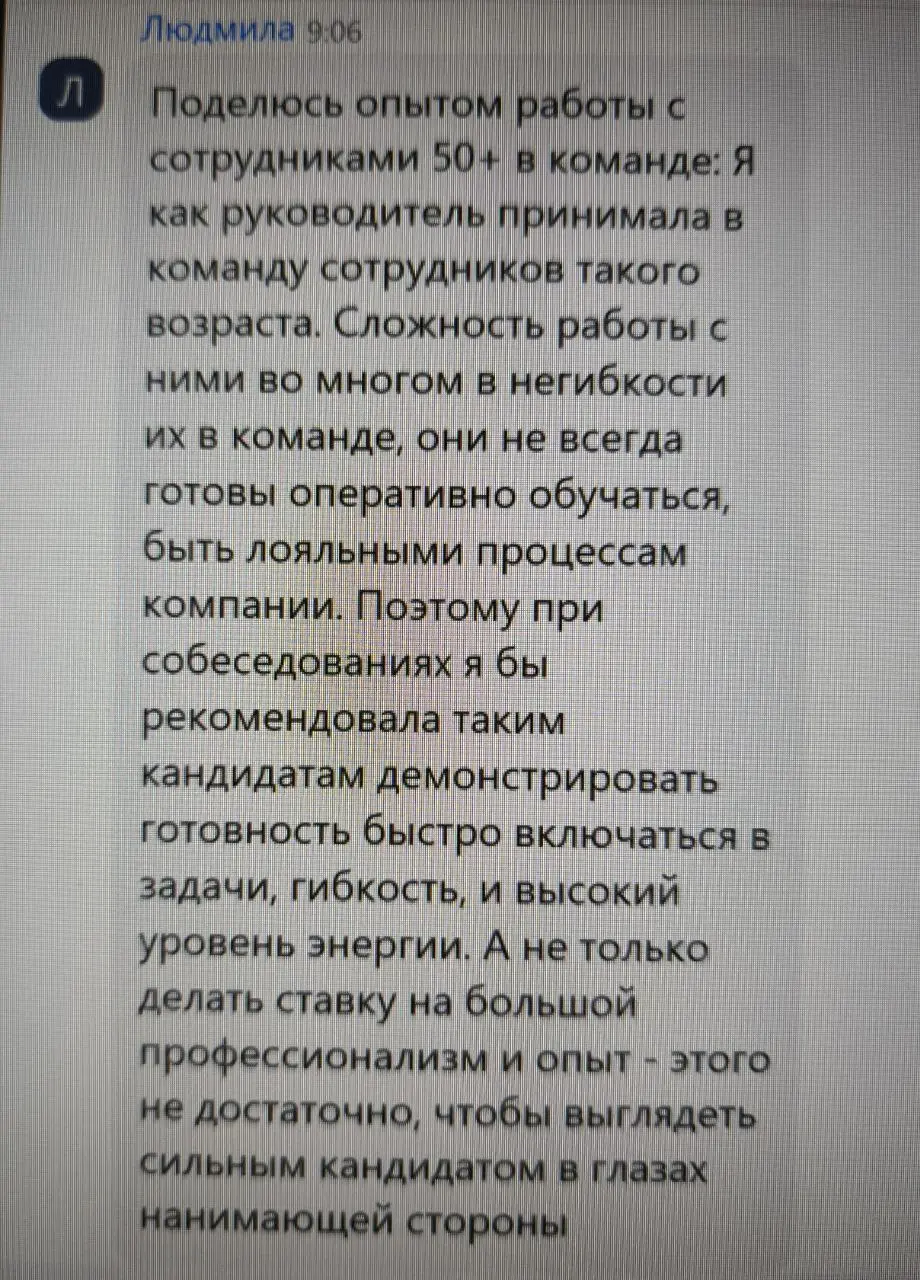 Людмила 9:06

Л

Поделюсь опытом работы с сотрудниками 50+ в команде: Я как руководитель принимала в команду сотрудников такого возраста. Сложность работы с ними во многом в негибкости их в команде, они не всегда готовы оперативно обучаться, быть лояльными процессам компании. Поэтому при собеседованиях я бы рекомендовала таким кандидатам демонстрировать готовность быстро включаться в задачи, гибкость, и высокий уровень энергии. А не только делать ставку на большой профессионализм и опыт - этого не достаточно, чтобы выглядеть сильным кандидатом в глазах нанимающей стороны